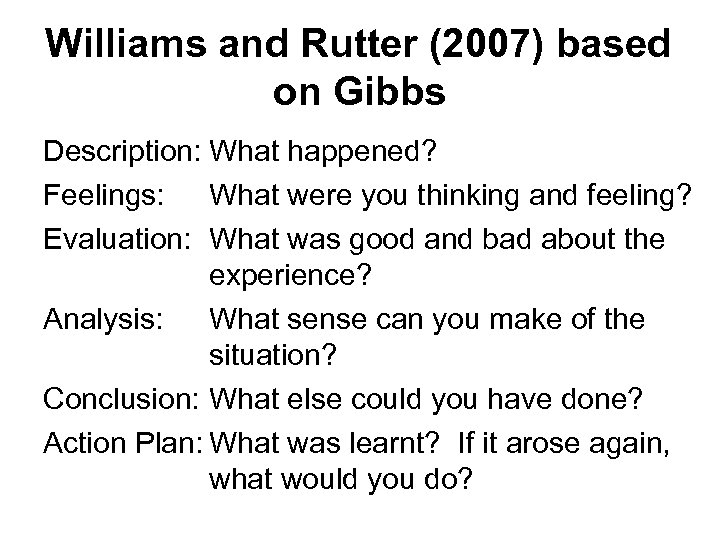 Williams and Rutter (2007) based on Gibbs

Description: What happened?

Feelings: What were you thinking and feeling?

Evaluation: What was good and bad about the experience?

Analysis: What sense can you make of the situation?

Conclusion: What else could you have done?

Action Plan: What was learnt? If it arose again, what would you do?